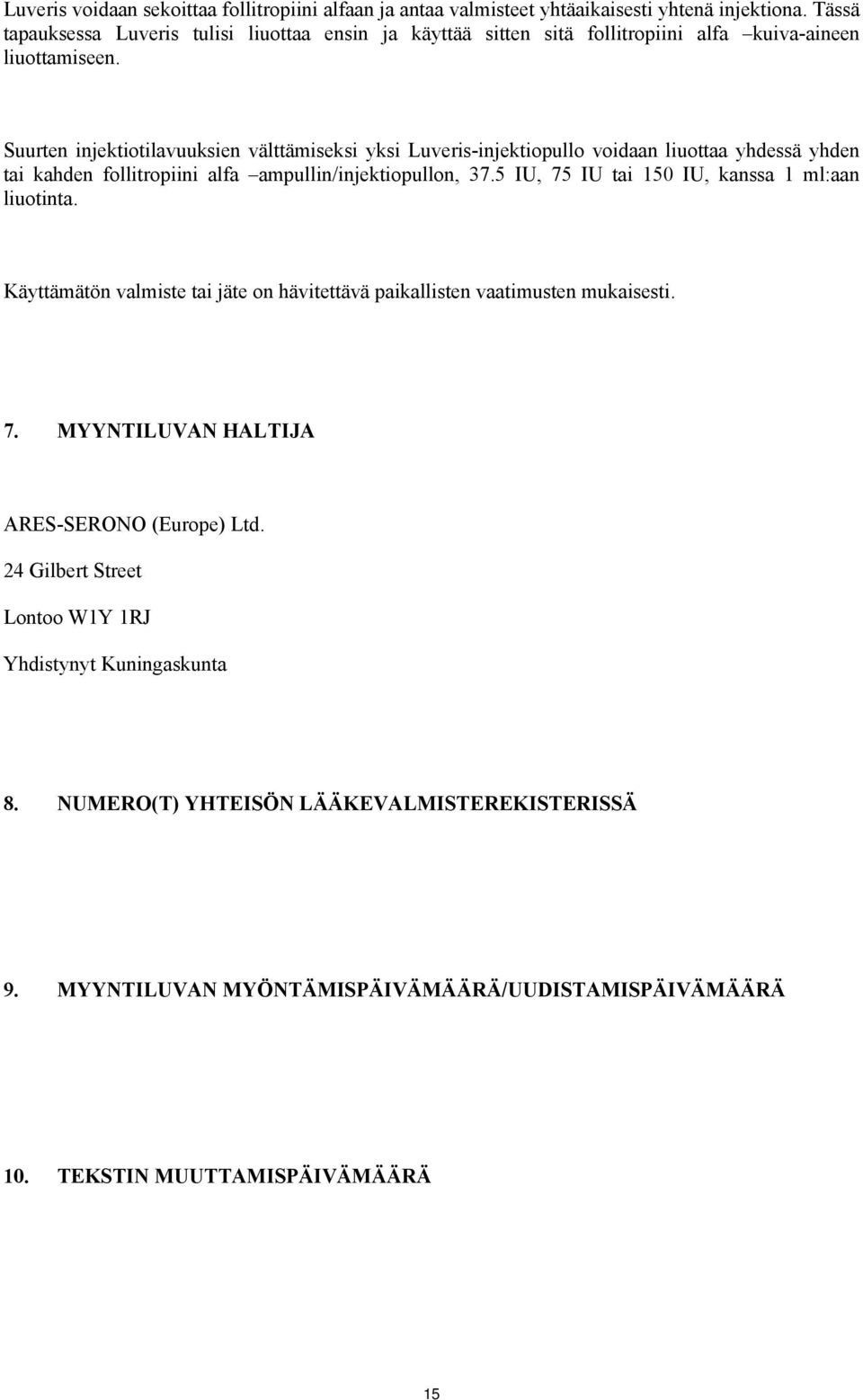 Luveris voidaan sekoittaa follitropiini alfaan ja antaa valmisteet yhtäaikaisesti yhtenä injektiona. Tässä tapauksessa Luveris tulisi liuottaa ensin ja käyttää sitten sitä follitropiini alfa –kuiva-aineen liuottamiseen.

Suurten injektiotilavuuksien välttämiseksi yksi Luveris-injektiopullo voidaan liuottaa yhdessä yhden tai kahden follitropiini alfa –ampullin/injektiopullon, 37.5 IU, 75 IU tai 150 IU, kanssa 1 ml:aan liuotinta.

Käyttämätön valmiste tai jäte on hävitettävä paikallisten vaatimusten mukaisesti.

7. MYYNTILUVAN HALTIJA

ARES-SERONO (Europe) Ltd.

24 Gilbert Street

Lontoo W1Y 1RJ

Yhdistynyt Kuningaskunta

8. NUMERO(T) YHTEISÖN LÄÄKEVALMISTEREKISTERISSÄ

9. MYYNTILUVAN MYÖNTÄMISPÄIVÄMÄÄRÄ/UUDISTAMISPÄIVÄMÄÄRÄ

10. TEKSTIN MUUTTAMISPÄIVÄMÄÄRÄ

15